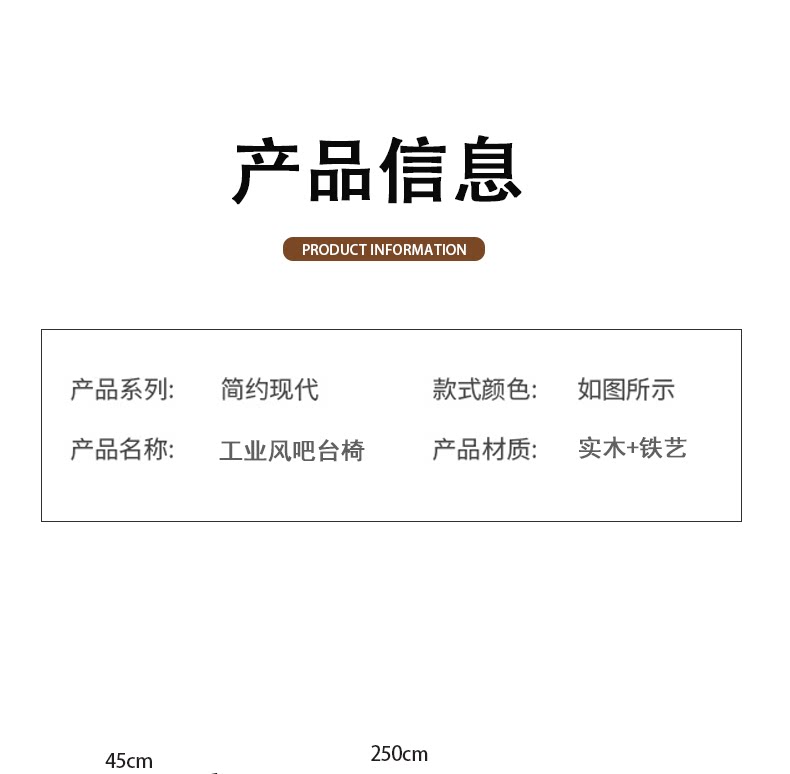 产品信息

PRODUCT INFORMATION

产品系列: 简约现代 款式颜色: 如图所示

产品名称: 工业风吧台椅 产品材质: 实木+铁艺

45cm

250cm